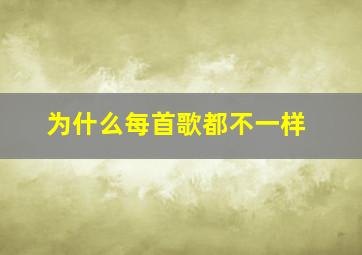 为什么每首歌都不一样